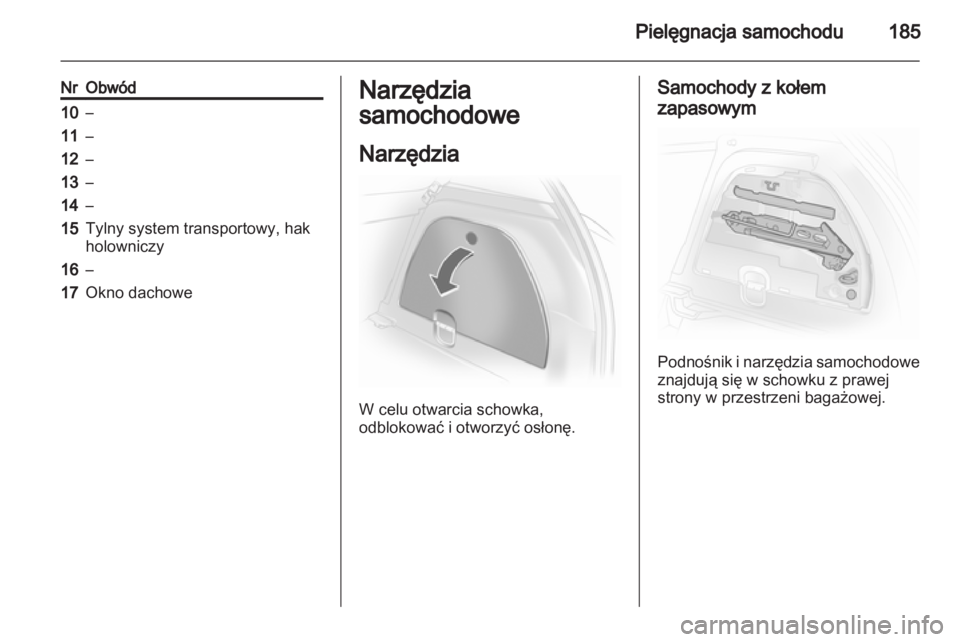 Pielęgnacja samochodu 185

| Nr | Obwód |
|---|---|
| 10 | – |
| 11 | – |
| 12 | – |
| 13 | – |
| 14 | – |
| 15 | Tylny system transportowy, hak holowniczy |
| 16 | – |
| 17 | Okno dachowe |

Narzędzia samochodowe

Narzędzia

W celu otwarcia schowka, odblokować i otworzyć osłonę.

Samochody z kołem zapasowym

Podnośnik i narzędzia samochodowe znajdują się w schowku z prawej strony w przestrzeni bagażowej.

carmanualsonline.info